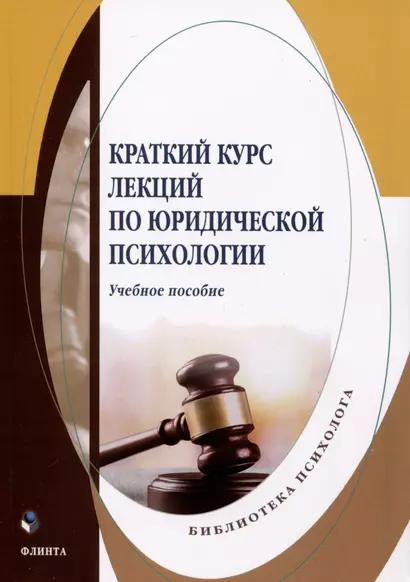 КРАТКИЙ КУРС ЛЕКЦИЙ ПО ЮРИДИЧЕСКОЙ ПСИХОЛОГИИ

Учебное пособие

БИБЛИОТЕКА ПСИХОЛОГА

ФЛИНТА